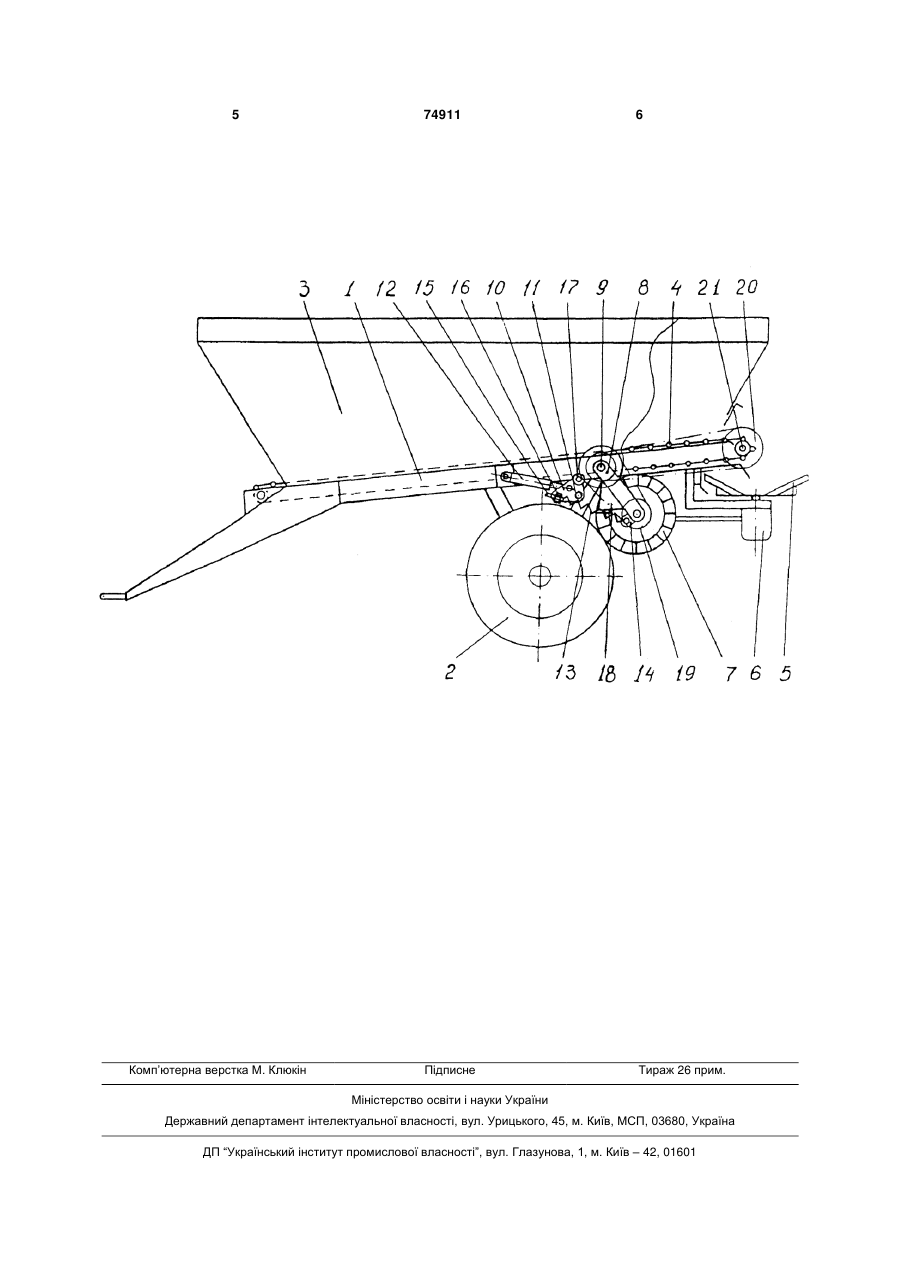 5 74911 6

3 1 12 15 16 10 11 17 9 8 4 21 20

2 13 18 14 19 7 6 5

Комп'ютерна верстка М. Клюкін Підписне Тираж 26 прим.

Міністерство освіти і науки України

Державний департамент інтелектуальної власності, вул. Урицького, 45, м. Київ, МСП, 03680, Україна

ДП "Український інститут промислової власності", вул. Глазунова, 1, м. Київ – 42, 01601